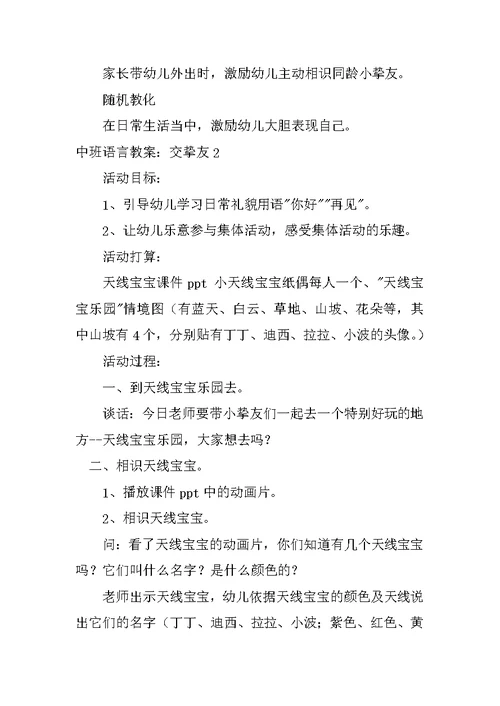 家长带幼儿外出时，激励幼儿主动相识同龄小挚友。

随机教化

在日常生活当中，激励幼儿大胆表现自己。

中班语言教案：交挚友 2

活动目标：

1、引导幼儿学习日常礼貌用语"你好""再见"。

2、让幼儿乐意参与集体活动，感受集体活动的乐趣。

活动打算：

天线宝宝课件 ppt 小天线宝宝纸偶每人一个、"天线宝宝乐园"情境图（有蓝天、白云、草地、山坡、花朵等，其中山坡有 4 个，分别贴有丁丁、迪西、拉拉、小波的头像。）

活动过程：

一、到天线宝宝乐园去。

谈话：今日老师要带小挚友们一起去一个特别好玩的地方--天线宝宝乐园，大家想去吗？

二、相识天线宝宝。

1、播放课件 ppt 中的动画片。

2、相识天线宝宝。

问：看了天线宝宝的动画片，你们知道有几个天线宝宝吗？它们叫什么名字？是什么颜色的？

老师出示天线宝宝，幼儿依据天线宝宝的颜色及天线说出它们的名字（丁丁、迪西、拉拉、小波；紫色、红色、黄